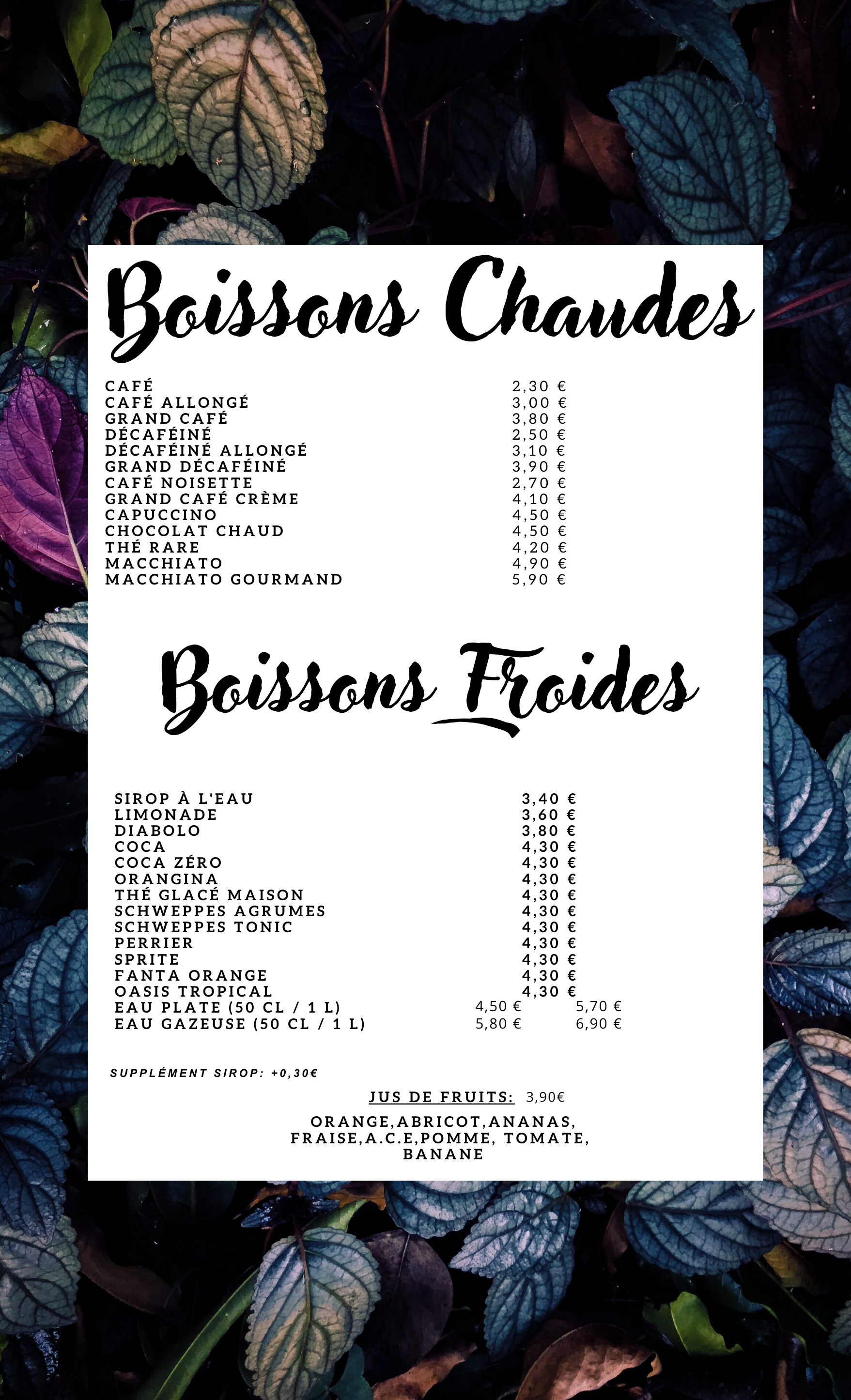 Boissons Chaudes

| | |
|---|---|
| CAFÉ | 2,30 € |
| CAFÉ ALLONGÉ | 3,00 € |
| GRAND CAFÉ | 3,80 € |
| DÉCAFÉINÉ | 2,50 € |
| DÉCAFÉINÉ ALLONGÉ | 3,10 € |
| GRAND DÉCAFÉINÉ | 3,90 € |
| CAFÉ NOISETTE | 2,70 € |
| GRAND CAFÉ CRÈME | 4,10 € |
| CAPUCCINO | 4,50 € |
| CHOCOLAT CHAUD | 4,50 € |
| THÉ RARE | 4,20 € |
| MACCHIATO | 4,90 € |
| MACCHIATO GOURMAND | 5,90 € |

Boissons Froides

| | | |
|---|---|---|
| SIROP À L'EAU | 3,40 € | |
| LIMONADE | 3,60 € | |
| DIABOLO | 3,80 € | |
| COCA | 4,30 € | |
| COCA ZÉRO | 4,30 € | |
| ORANGINA | 4,30 € | |
| THÉ GLACÉ MAISON | 4,30 € | |
| SCHWEPPES AGRUMES | 4,30 € | |
| SCHWEPPES TONIC | 4,30 € | |
| PERRIER | 4,30 € | |
| SPRITE | 4,30 € | |
| FANTA ORANGE | 4,30 € | |
| OASIS TROPICAL | 4,30 € | |
| EAU PLATE (50 CL / 1 L) | 4,50 € | 5,70 € |
| EAU GAZEUSE (50 CL / 1 L) | 5,80 € | 6,90 € |

SUPPLÉMENT SIROP: +0,30€

JUS DE FRUITS: 3,90€

ORANGE,ABRICOT,ANANAS, FRAISE,A.C.E,POMME, TOMATE, BANANE